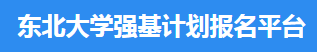 东北大学强基计划报名平台